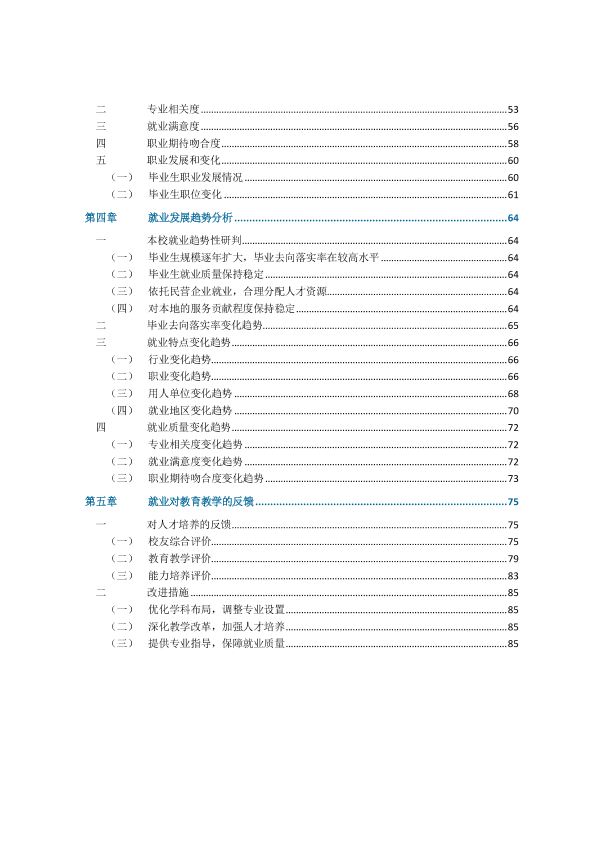 二 专业相关度 53
三 就业满意度 56
四 职业期待吻合度 58
五 职业发展和变化 60
（一） 毕业生职业发展情况 60
（二） 毕业生职位变化 61
第四章 就业发展趋势分析 64
一 本校就业趋势性研判 64
（一） 毕业生规模逐年扩大，毕业去向落实率在较高水平 64
（二） 毕业生就业质量保持稳定 64
（三） 依托民营企业就业，合理分配人才资源 64
（四） 对本地的服务贡献程度保持稳定 64
二 毕业去向落实率变化趋势 65
三 就业特点变化趋势 66
（一） 行业变化趋势 66
（二） 职业变化趋势 66
（三） 用人单位变化趋势 68
（四） 就业地区变化趋势 70
四 就业质量变化趋势 72
（一） 专业相关度变化趋势 72
（二） 就业满意度变化趋势 72
（三） 职业期待吻合度变化趋势 73
第五章 就业对教育教学的反馈 75
一 对人才培养的反馈 75
（一） 校友综合评价 75
（二） 教育教学评价 79
（三） 能力培养评价 83
二 改进措施 85
（一） 优化学科布局，调整专业设置 85
（二） 深化教学改革，加强人才培养 85
（三） 提供专业指导，保障就业质量 85